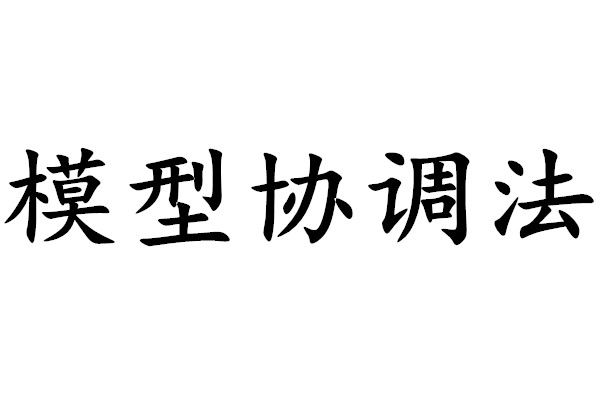 模型协调法